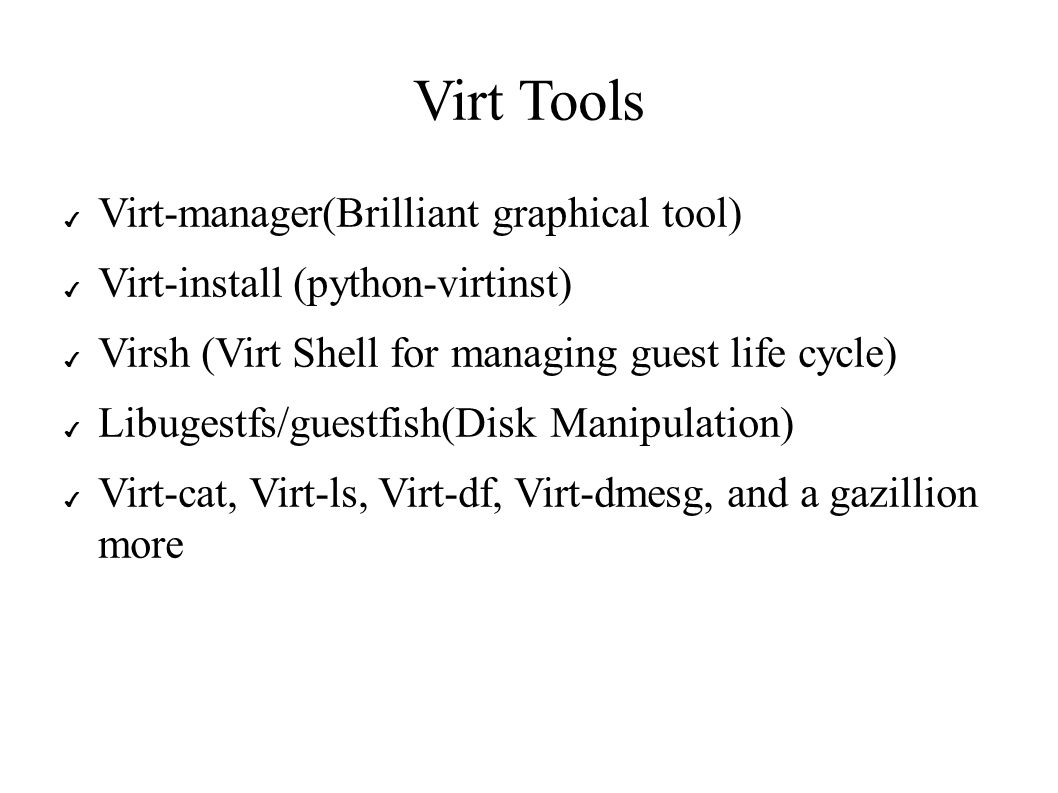 Virt Tools

✓ Virt-manager(Brilliant graphical tool)

✓ Virt-install (python-virtinst)

✓ Virsh (Virt Shell for managing guest life cycle)

✓ Libugestfs/guestfish(Disk Manipulation)

✓ Virt-cat, Virt-ls, Virt-df, Virt-dmesg, and a gazillion more